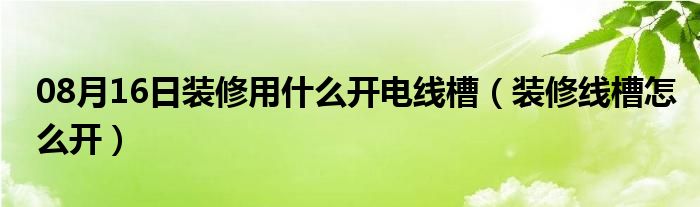 08月16日装修用什么开电线槽（装修线槽怎么开）